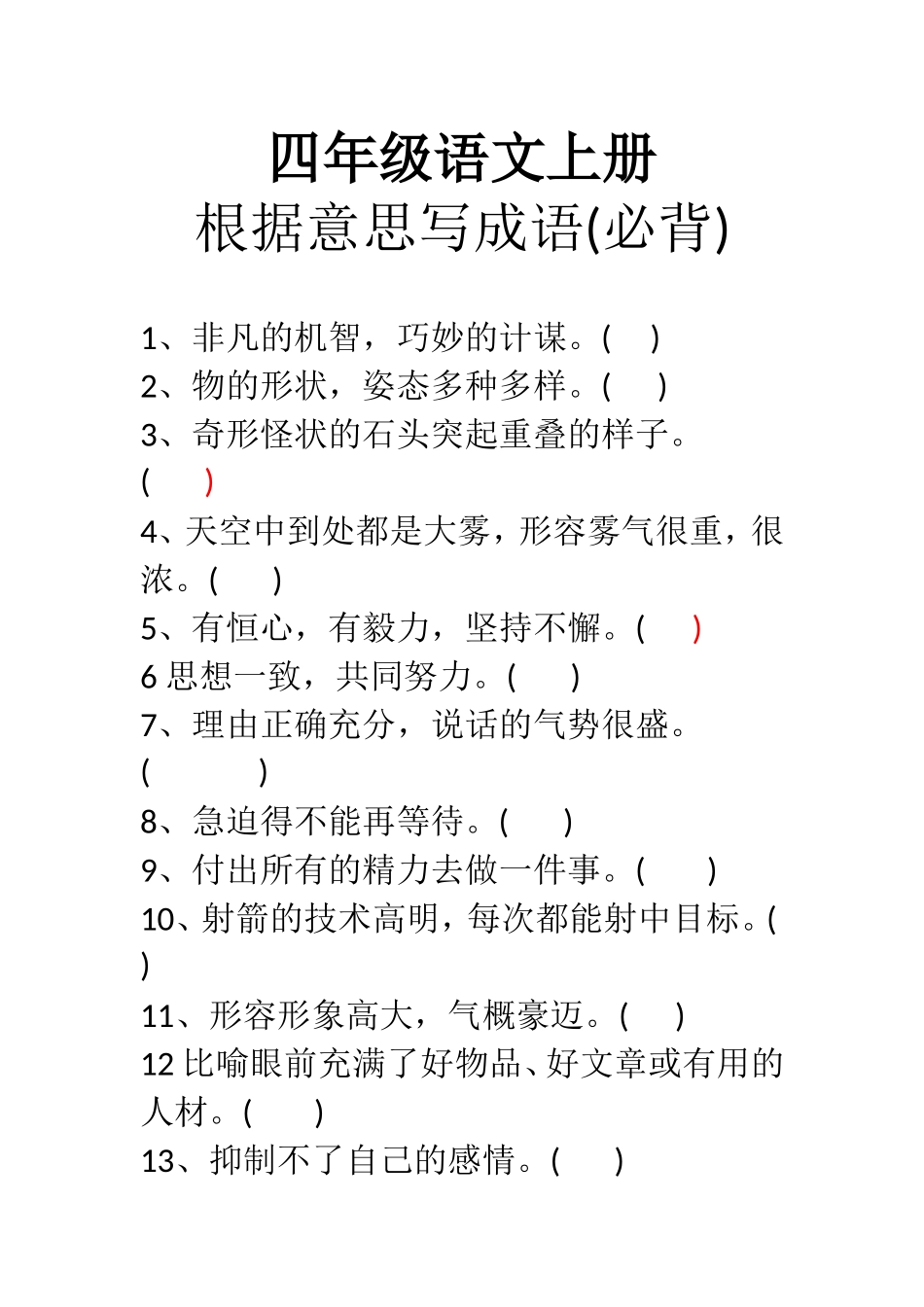 四年级语文上册
根据意思写成语(必背)

1、非凡的机智，巧妙的计谋。(　)
2、物的形状，姿态多种多样。(　)
3、奇形怪状的石头突起重叠的样子。(　)
4、天空中到处都是大雾，形容雾气很重，很浓。(　)
5、有恒心，有毅力，坚持不懈。(　)
6 思想一致，共同努力。(　)
7、理由正确充分，说话的气势很盛。(　)
8、急迫得不能再等待。(　)
9、付出所有的精力去做一件事。(　)
10、射箭的技术高明，每次都能射中目标。(　)
11、形容形象高大，气概豪迈。(　)
12 比喻眼前充满了好物品、好文章或有用的人材。(　)
13、抑制不了自己的感情。(　)